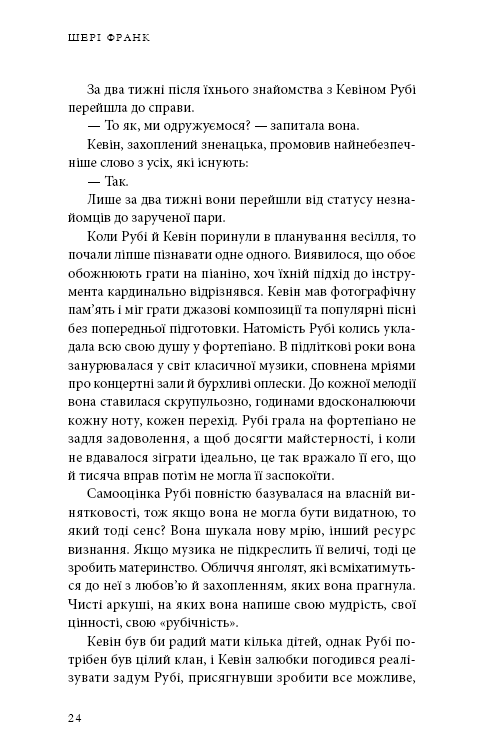 ШЕРІ ФРАНК

За два тижні після їхнього знайомства з Кевіном Рубі перейшла до справи.

— То як, ми одружуємося? — запитала вона.

Кевін, захоплений зненацька, промовив найнебезпечніше слово з усіх, які існують:

— Так.

Лише за два тижні вони перейшли від статусу незнайомців до зарученої пари.

Коли Рубі й Кевін поринули в планування весілля, то почали ліпше пізнавати одне одного. Виявилося, що обоє обожнюють грати на піаніно, хоч їхній підхід до інструмента кардинально відрізнявся. Кевін мав фотографічну пам'ять і міг грати джазові композиції та популярні пісні без попередньої підготовки. Натомість Рубі колись укладала всю свою душу у фортепіано. В підліткові роки вона занурювалася у світ класичної музики, сповнена мріями про концертні зали й бурхливі оплески. До кожної мелодії вона ставилася скрупульозно, годинами вдосконалюючи кожну ноту, кожен перехід. Рубі грала на фортепіано не задля задоволення, а щоб досягти майстерності, і коли не вдавалося зіграти ідеально, це так вражало її его, що й тисяча вправ потім не могла її заспокоїти.

Самооцінка Рубі повністю базувалася на власній винятковості, тож якщо вона не могла бути видатною, то який тоді сенс? Вона шукала нову мрію, інший ресурс визнання. Якщо музика не підкреслить її величі, тоді це зробить материнство. Обличчя янголят, які всміхатимуться до неї з любов'ю й захопленням, яких вона прагнула. Чисті аркуші, на яких вона напише свою мудрість, свої цінності, свою «рубічність».

Кевін був би радий мати кілька дітей, однак Рубі потрібен був цілий клан, і Кевін залюбки погодився реалізувати задум Рубі, присягнувши зробити все можливе,

24